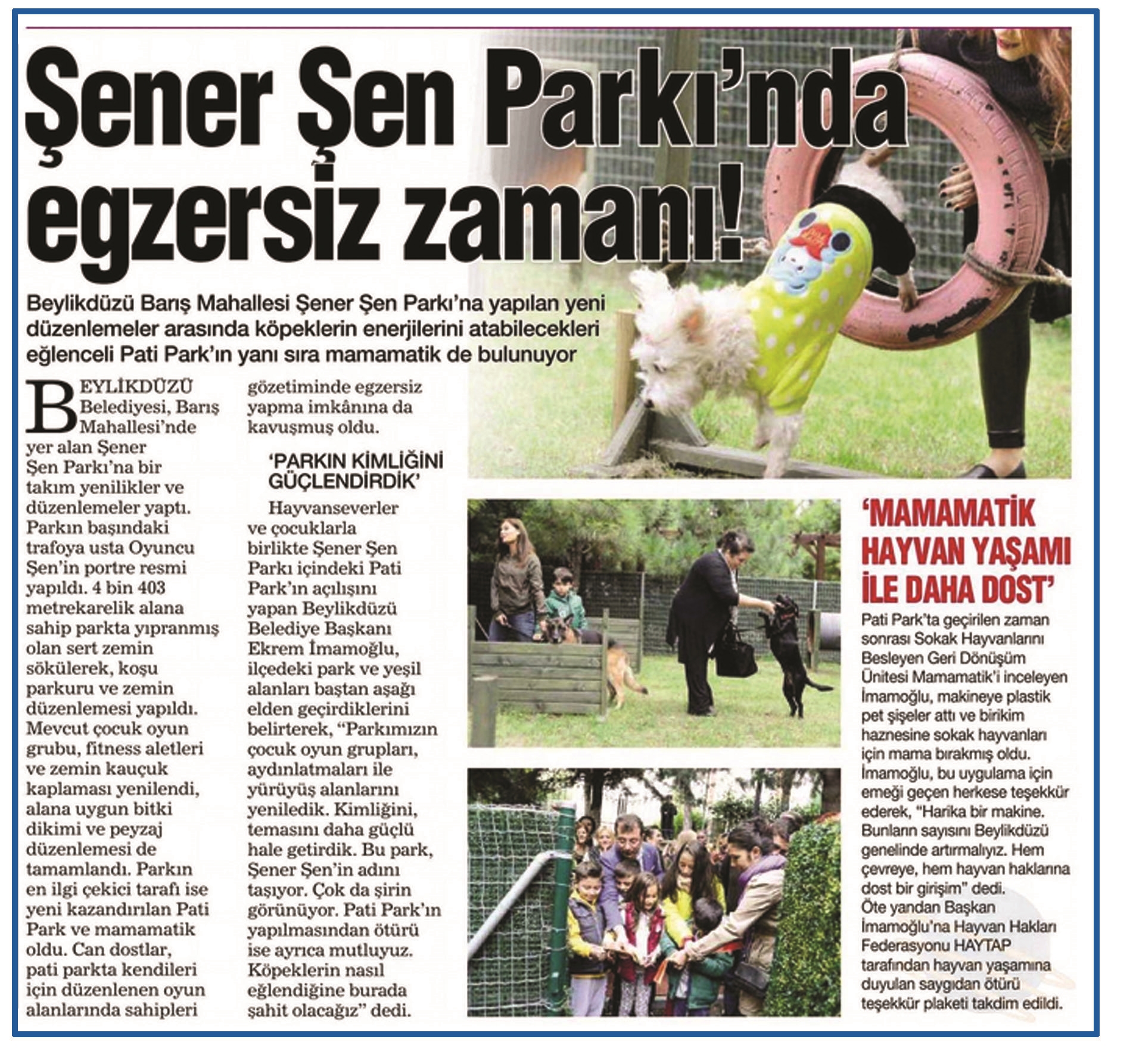 Şener Şen Parkı'nda egzersiz zamanı!

Beylikdüzü Barış Mahallesi Şener Şen Parkı'na yapılan yeni düzenlemeler arasında köpeklerin enerjilerini atabilecekleri eğlenceli Pati Park'ın yanı sıra mamamatik de bulunuyor

BEYLİKDÜZÜ Belediyesi, Barış Mahallesi'nde yer alan Şener Şen Parkı'na bir takım yenilikler ve düzenlemeler yaptı. Parkın başındaki trafoya usta Oyuncu Şen'in portre resmi yapıldı. 4 bin 403 metrekarelik alana sahip parkta yıpranmış olan sert zemin sökülerek, koşu parkuru ve zemin düzenlemesi yapıldı. Mevcut çocuk oyun grubu, fitness aletleri ve zemin kauçuk kaplaması yenilendi, alana uygun bitki dikimi ve peyzaj düzenlemesi de tamamlandı. Parkın en ilgi çekici tarafı ise yeni kazandırılan Pati Park ve mamamatik oldu. Can dostlar, pati parkta kendileri için düzenlenen oyun alanlarında sahipleri gözetiminde egzersiz yapma imkânına da kavuşmuş oldu.

'PARKIN KİMLİĞİNİ GÜÇLENDİRDİK'

Hayvanseverler ve çocuklarla birlikte Şener Şen Parkı içindeki Pati Park'ın açılışını yapan Beylikdüzü Belediye Başkanı Ekrem İmamoğlu, ilçedeki park ve yeşil alanları baştan aşağı elden geçirdiklerini belirterek, "Parkımızın çocuk oyun grupları, aydınlatmaları ile yürüyüş alanlarını yeniledik. Kimliğini, temasını daha güçlü hale getirdik. Bu park, Şener Şen'in adını taşıyor. Çok da şirin görünüyor. Pati Park'ın yapılmasından ötürü ise ayrıca mutluyuz. Köpeklerin nasıl eğlendiğine burada şahit olacağız" dedi.

'MAMAMATİK HAYVAN YAŞAMI İLE DAHA DOST'

Pati Park'ta geçirilen zaman sonrası Sokak Hayvanlarını Besleyen Geri Dönüşüm Ünitesi Mamamatik'i inceleyen İmamoğlu, makineye plastik pet şişeler attı ve birikim haznesine sokak hayvanları için mama bırakmış oldu. İmamoğlu, bu uygulama için emeği geçen herkese teşekkür ederek, "Harika bir makine. Bunların sayısını Beylikdüzü genelinde artırmalıyız. Hem çevreye, hem hayvan haklarına dost bir girişim" dedi. Öte yandan Başkan İmamoğlu'na Hayvan Hakları Federasyonu HAYTAP tarafından hayvan yaşamına duyulan saygıdan ötürü teşekkür plaketi takdim edildi.